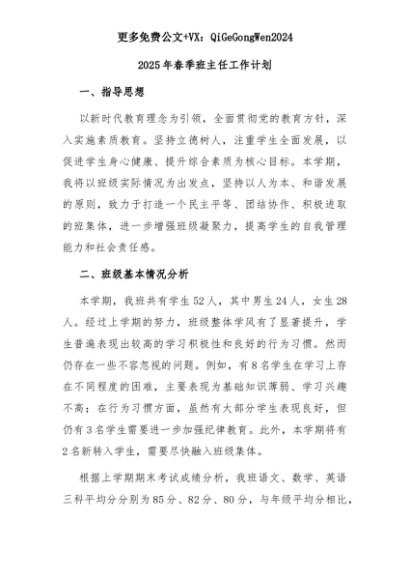 更多免费公文+VX：QiGeGongWen2024

2025年春季班主任工作计划

一、指导思想

以新时代教育理念为引领，全面贯彻党的教育方针，深入实施素质教育。坚持立德树人，注重学生全面发展，以促进学生身心健康、提升综合素质为核心目标。本学期，我将以班级实际情况为出发点，坚持以人为本、和谐发展的原则，致力于打造一个民主平等、团结协作、积极进取的班集体，进一步增强班级凝聚力，提高学生的自我管理能力和社会责任感。

二、班级基本情况分析

本学期，我班共有学生52人，其中男生24人，女生28人。经过上学期的努力，班级整体学风有了显著提升，学生普遍表现出较高的学习积极性和良好的行为习惯。然而仍存在一些不容忽视的问题。例如，有8名学生在学习上存在不同程度的困难，主要表现为基础知识薄弱、学习兴趣不高；在行为习惯方面，虽然有大部分学生表现良好，但仍有3名学生需要进一步加强纪律教育。此外，本学期将有2名新转入学生，需要尽快融入班级集体。

根据上学期期末考试成绩分析，我班语文、数学、英语三科平均分分别为85分、82分、80分，与年级平均分相比，